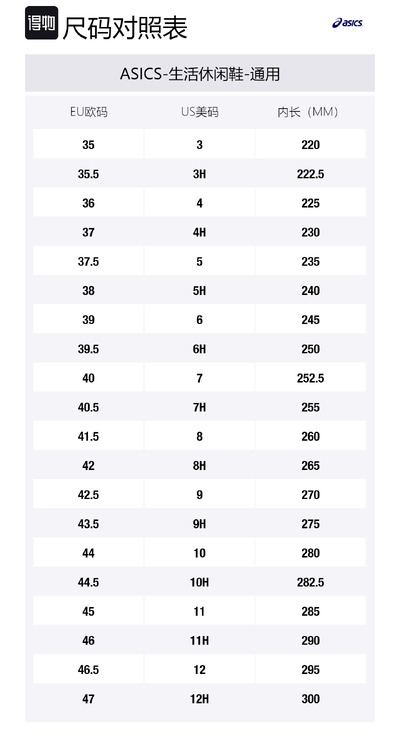 得物 尺码对照表

asics

ASICS-生活休闲鞋-通用

| EU欧码 | US美码 | 内长（MM） |
|---|---|---|
| 35 | 3 | 220 |
| 35.5 | 3H | 222.5 |
| 36 | 4 | 225 |
| 37 | 4H | 230 |
| 37.5 | 5 | 235 |
| 38 | 5H | 240 |
| 39 | 6 | 245 |
| 39.5 | 6H | 250 |
| 40 | 7 | 252.5 |
| 40.5 | 7H | 255 |
| 41.5 | 8 | 260 |
| 42 | 8H | 265 |
| 42.5 | 9 | 270 |
| 43.5 | 9H | 275 |
| 44 | 10 | 280 |
| 44.5 | 10H | 282.5 |
| 45 | 11 | 285 |
| 46 | 11H | 290 |
| 46.5 | 12 | 295 |
| 47 | 12H | 300 |